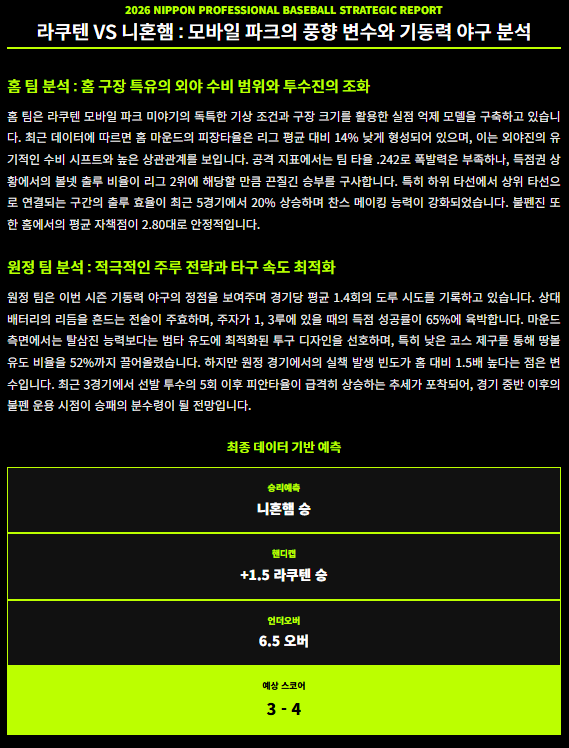 2026 NIPPON PROFESSIONAL BASEBALL STRATEGIC REPORT

라쿠텐 VS 니혼햄 : 모바일 파크의 풍향 변수와 기동력 야구 분석

홈 팀 분석 : 홈 구장 특유의 외야 수비 범위와 투수진의 조화

홈 팀은 라쿠텐 모바일 파크 미야기의 독특한 기상 조건과 구장 크기를 활용한 실점 억제 모델을 구축하고 있습니다. 최근 데이터에 따르면 홈 마운드의 피장타율은 리그 평균 대비 14% 낮게 형성되어 있으며, 이는 외야진의 유기적인 수비 시프트와 높은 상관관계를 보입니다. 공격 지표에서는 팀 타율 .242로 폭발력은 부족하나, 득점권 상황에서의 볼넷 출루 비율이 리그 2위에 해당할 만큼 끈질긴 승부를 구사합니다. 특히 하위 타선에서 상위 타선으로 연결되는 구간의 출루 효율이 최근 5경기에서 20% 상승하며 찬스 메이킹 능력이 강화되었습니다. 불펜진 또한 홈에서의 평균 자책점이 2.80대로 안정적입니다.

원정 팀 분석 : 적극적인 주루 전략과 타구 속도 최적화

원정 팀은 이번 시즌 기동력 야구의 정점을 보여주며 경기당 평균 1.4회의 도루 시도를 기록하고 있습니다. 상대 배터리의 리듬을 흔드는 전술이 주효하며, 주자가 1, 3루에 있을 때의 득점 성공률이 65%에 육박합니다. 마운드 측면에서는 탈삼진 능력보다는 범타 유도에 최적화된 투구 디자인을 선호하며, 특히 낮은 코스 제구를 통해 땅볼 유도 비율을 52%까지 끌어올렸습니다. 하지만 원정 경기에서의 실책 발생 빈도가 홈 대비 1.5배 높다는 점은 변수입니다. 최근 3경기에서 선발 투수의 5회 이후 피안타율이 급격히 상승하는 추세가 포착되어, 경기 중반 이후의 불펜 운용 시점이 승패의 분수령이 될 전망입니다.

최종 데이터 기반 예측

승리예측
니혼햄 승

핸디캡
+1.5 라쿠텐 승

언더오버
6.5 오버

예상 스코어
3 - 4